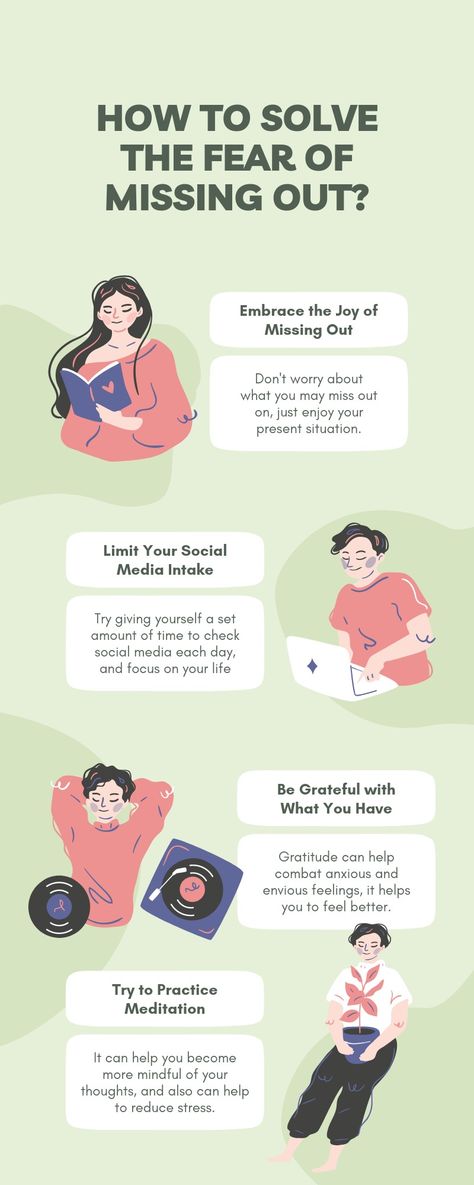 HOW TO SOLVE THE FEAR OF MISSING OUT?

Embrace the Joy of Missing Out

Don't worry about what you may miss out on, just enjoy your present situation.

Limit Your Social Media Intake

Try giving yourself a set amount of time to check social media each day, and focus on your life

Be Grateful with What You Have

Gratitude can help combat anxious and envious feelings, it helps you to feel better.

Try to Practice Meditation

It can help you become more mindful of your thoughts, and also can help to reduce stress.